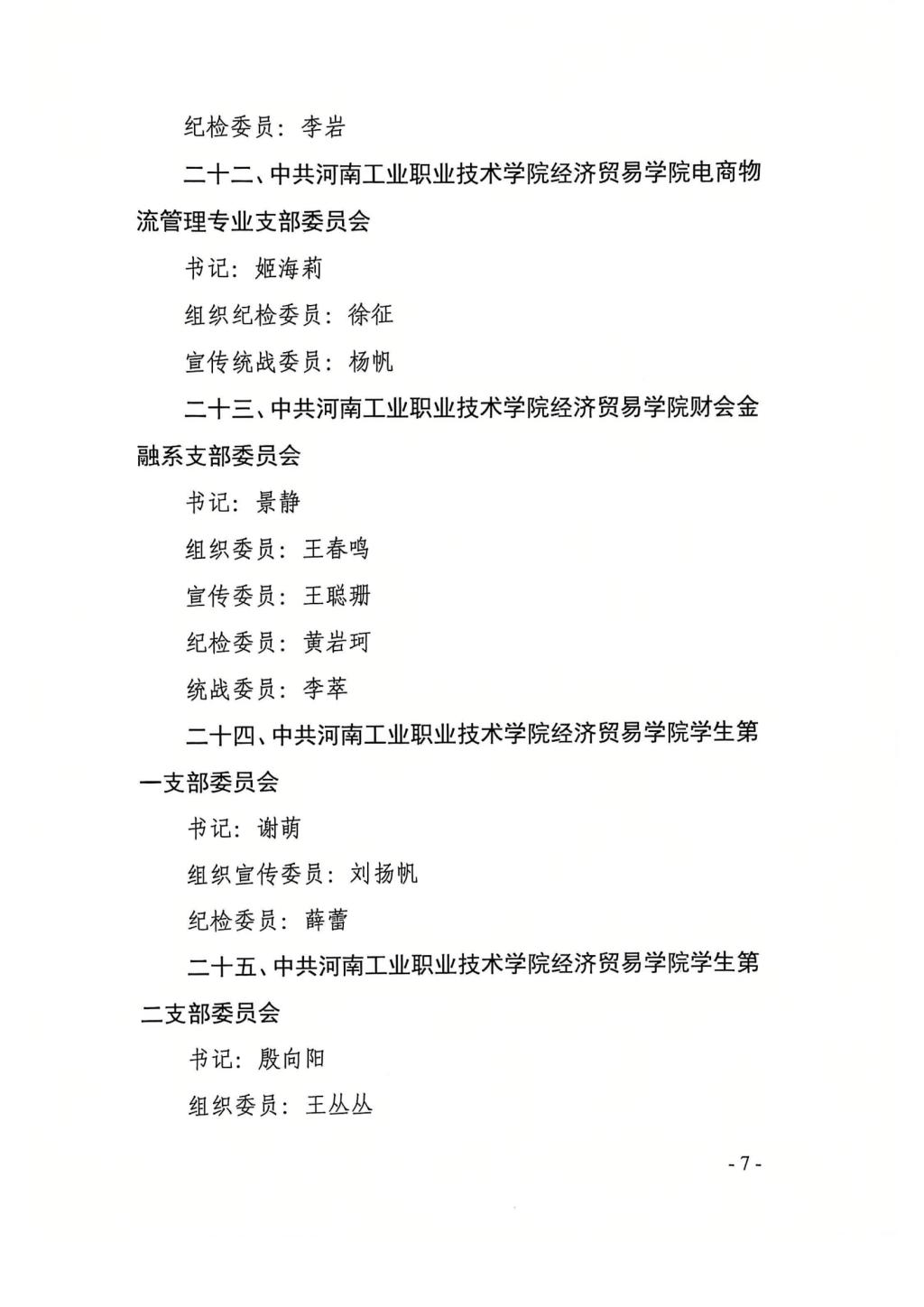 纪检委员：李岩

二十二、中共河南工业职业技术学院经济贸易学院电商物流管理专业支部委员会

书记：姬海莉

组织纪检委员：徐征

宣传统战委员：杨帆

二十三、中共河南工业职业技术学院经济贸易学院财会金融系支部委员会

书记：景静

组织委员：王春鸣

宣传委员：王聪珊

纪检委员：黄岩珂

统战委员：李萃

二十四、中共河南工业职业技术学院经济贸易学院学生第一支部委员会

书记：谢萌

组织宣传委员：刘扬帆

纪检委员：薛蕾

二十五、中共河南工业职业技术学院经济贸易学院学生第二支部委员会

书记：殷向阳

组织委员：王丛丛

- 7 -